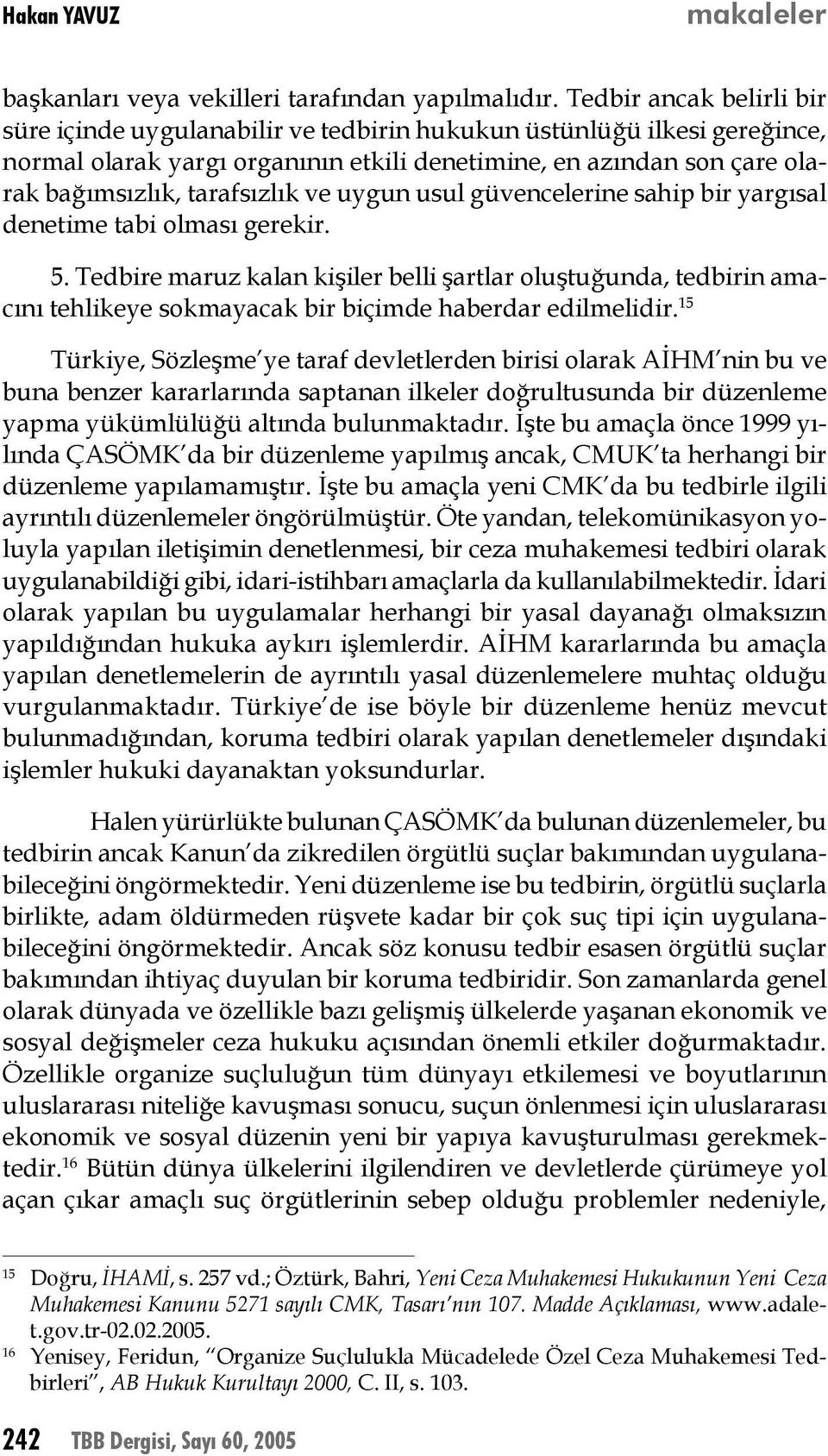 Hakan YAVUZ makaleler

başkanları veya vekilleri tarafından yapılmalıdır. Tedbir ancak belirli bir süre içinde uygulanabilir ve tedbirin hukukun üstünlüğü ilkesi gereğince, normal olarak yargı organının etkili denetimine, en azından son çare olarak bağımsızlık, tarafsızlık ve uygun usul güvencelerine sahip bir yargısal denetime tabi olması gerekir.

5. Tedbire maruz kalan kişiler belli şartlar oluştuğunda, tedbirin amacını tehlikeye sokmayacak bir biçimde haberdar edilmelidir.$^{15}$

Türkiye, Sözleşme'ye taraf devletlerden birisi olarak AİHM'nin bu ve buna benzer kararlarında saptanan ilkeler doğrultusunda bir düzenleme yapma yükümlülüğü altında bulunmaktadır. İşte bu amaçla önce 1999 yılında ÇASÖMK'da bir düzenleme yapılmış ancak, CMUK'ta herhangi bir düzenleme yapılamamıştır. İşte bu amaçla yeni CMK'da bu tedbirle ilgili ayrıntılı düzenlemeler öngörülmüştür. Öte yandan, telekomünikasyon yoluyla yapılan iletişimin denetlenmesi, bir ceza muhakemesi tedbiri olarak uygulanabildiği gibi, idari-istihbarı amaçlarla da kullanılabilmektedir. İdari olarak yapılan bu uygulamalar herhangi bir yasal dayanağı olmaksızın yapıldığından hukuka aykırı işlemlerdir. AİHM kararlarında bu amaçla yapılan denetlemelerin de ayrıntılı yasal düzenlemelere muhtaç olduğu vurgulanmaktadır. Türkiye'de ise böyle bir düzenleme henüz mevcut bulunmadığından, koruma tedbiri olarak yapılan denetlemeler dışındaki işlemler hukuki dayanaktan yoksundurlar.

Halen yürürlükte bulunan ÇASÖMK'da bulunan düzenlemeler, bu tedbirin ancak Kanun'da zikredilen örgütlü suçlar bakımından uygulanabileceğini öngörmektedir. Yeni düzenleme ise bu tedbirin, örgütlü suçlarla birlikte, adam öldürmeden rüşvete kadar bir çok suç tipi için uygulanabileceğini öngörmektedir. Ancak söz konusu tedbir esasen örgütlü suçlar bakımından ihtiyaç duyulan bir koruma tedbiridir. Son zamanlarda genel olarak dünyada ve özellikle bazı gelişmiş ülkelerde yaşanan ekonomik ve sosyal değişmeler ceza hukuku açısından önemli etkiler doğurmaktadır. Özellikle organize suçluluğun tüm dünyayı etkilemesi ve boyutlarının uluslararası niteliğe kavuşması sonucu, suçun önlenmesi için uluslararası ekonomik ve sosyal düzenin yeni bir yapıya kavuşturulması gerekmektedir.$^{16}$ Bütün dünya ülkelerini ilgilendiren ve devletlerde çürümeye yol açan çıkar amaçlı suç örgütlerinin sebep olduğu problemler nedeniyle,

$^{15}$ Doğru, İHAMİ, s. 257 vd.; Öztürk, Bahri, Yeni Ceza Muhakemesi Hukukunun Yeni Ceza Muhakemesi Kanunu 5271 sayılı CMK, Tasarı'nın 107. Madde Açıklaması, www.adalet.gov.tr-02.02.2005.
$^{16}$ Yenisey, Feridun, "Organize Suçlulukla Mücadelede Özel Ceza Muhakemesi Tedbirleri", AB Hukuk Kurultayı 2000, C. II, s. 103.

242 TBB Dergisi, Sayı 60, 2005